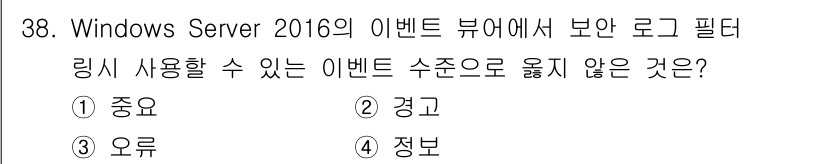 38. Windows Server 2016의 이벤트 뷰어에서 보안 로그 필터링시 사용할 수 있는 이벤트 수준으로 옳지 않은 것은?

① 중요 ② 경고

③ 오류 ④ 정보